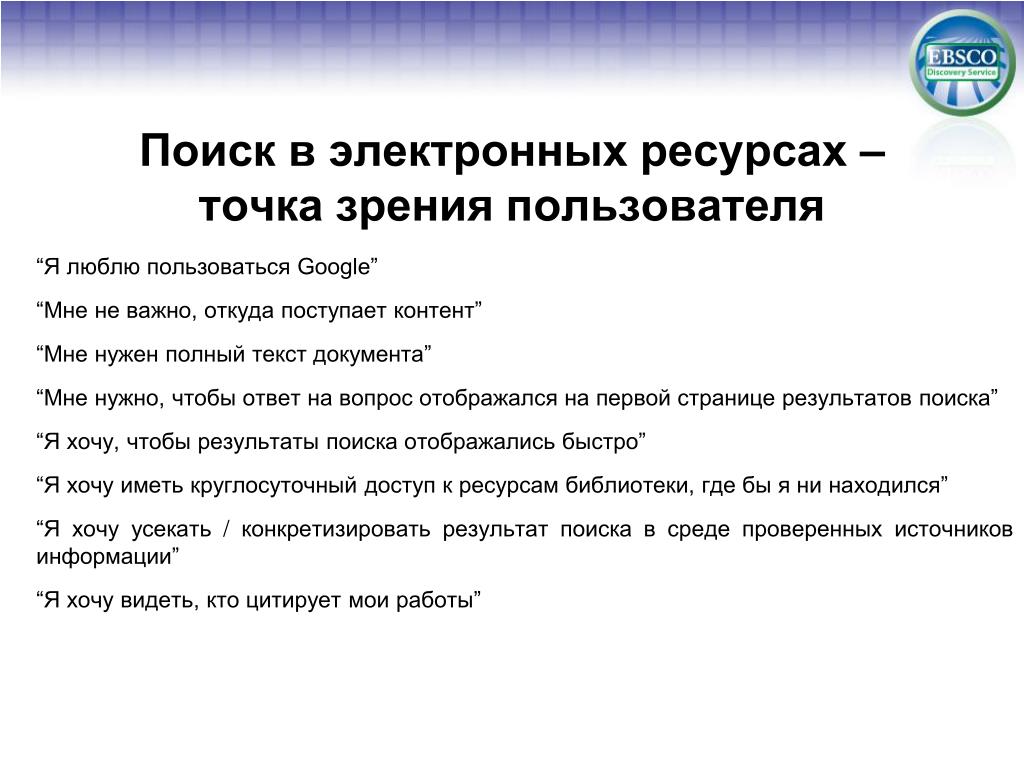 EBSCO
Discovery Service

Поиск в электронных ресурсах – точка зрения пользователя

“Я люблю пользоваться Google”

“Мне не важно, откуда поступает контент”

“Мне нужен полный текст документа”

“Мне нужно, чтобы ответ на вопрос отображался на первой странице результатов поиска”

“Я хочу, чтобы результаты поиска отображались быстро”

“Я хочу иметь круглосуточный доступ к ресурсам библиотеки, где бы я ни находился”

“Я хочу усекать / конкретизировать результат поиска в среде проверенных источников информации”

“Я хочу видеть, кто цитирует мои работы”